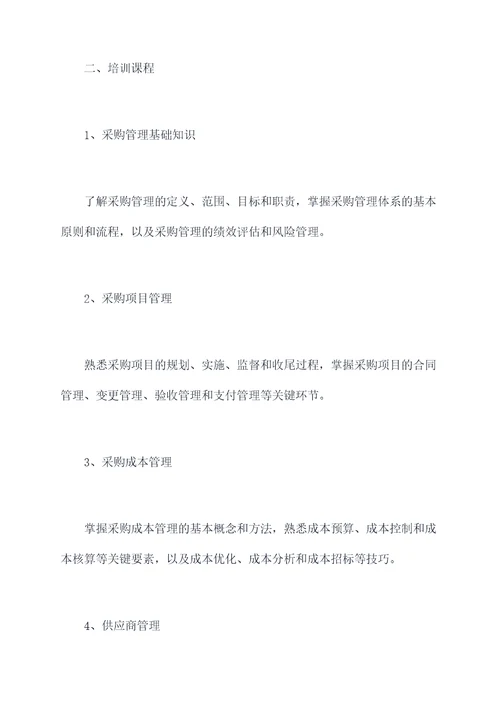 二、培训课程

1、采购管理基础知识

了解采购管理的定义、范围、目标和职责，掌握采购管理体系的基本原则和流程，以及采购管理的绩效评估和风险管理。

2、采购项目管理

熟悉采购项目的规划、实施、监督和收尾过程，掌握采购项目的合同管理、变更管理、验收管理和支付管理等关键环节。

3、采购成本管理

掌握采购成本管理的基本概念和方法，熟悉成本预算、成本控制和成本核算等关键要素，以及成本优化、成本分析和成本招标等技巧。

4、供应商管理